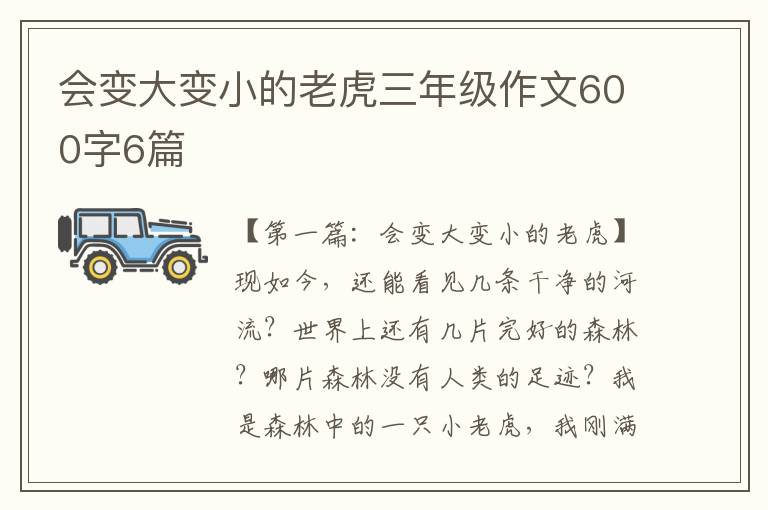 会变大变小的老虎三年级作文600字6篇

【第一篇：会变大变小的老虎】现如今，还能看见几条干净的河流？世界上还有几片完好的森林？哪片森林没有人类的足迹？我是森林中的一只小老虎，我刚满